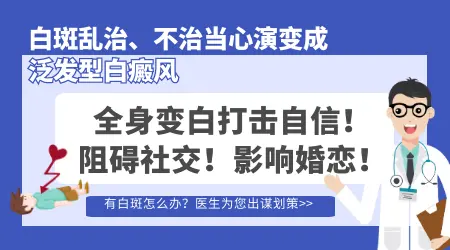 白斑乱治、不治当心演变成
泛发型白癜风

全身变白打击自信！
阻碍社交！影响婚恋！

有白斑怎么办？医生为您出谋划策>>